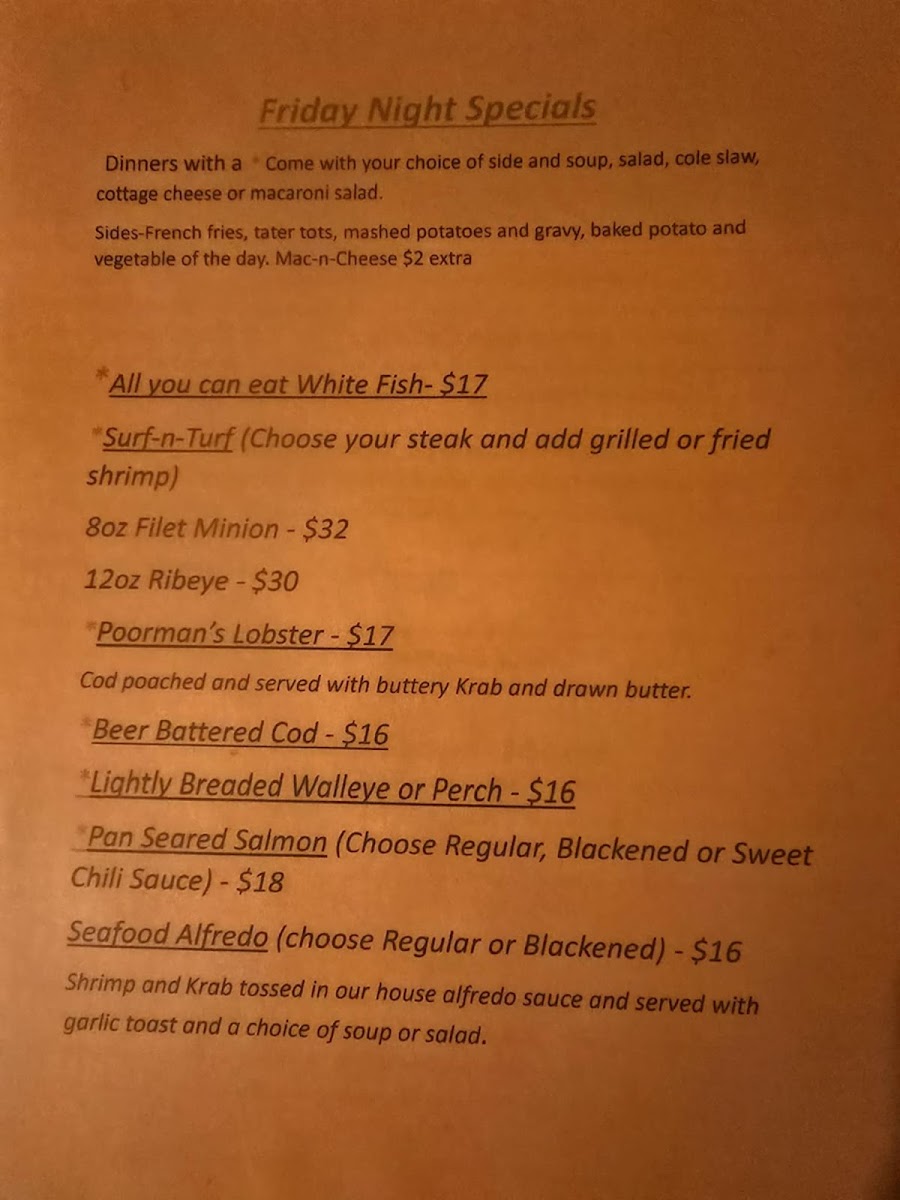 Friday Night Specials

Dinners with a * Come with your choice of side and soup, salad, cole slaw, cottage cheese or macaroni salad.

Sides-French fries, tater tots, mashed potatoes and gravy, baked potato and vegetable of the day. Mac-n-Cheese $2 extra

*All you can eat White Fish- $17

*Surf-n-Turf (Choose your steak and add grilled or fried shrimp)

8oz Filet Minion - $32

12oz Ribeye - $30

*Poorman's Lobster - $17

Cod poached and served with buttery Krab and drawn butter.

*Beer Battered Cod - $16

*Lightly Breaded Walleye or Perch - $16

*Pan Seared Salmon (Choose Regular, Blackened or Sweet Chili Sauce) - $18

Seafood Alfredo (choose Regular or Blackened) - $16

Shrimp and Krab tossed in our house alfredo sauce and served with garlic toast and a choice of soup or salad.